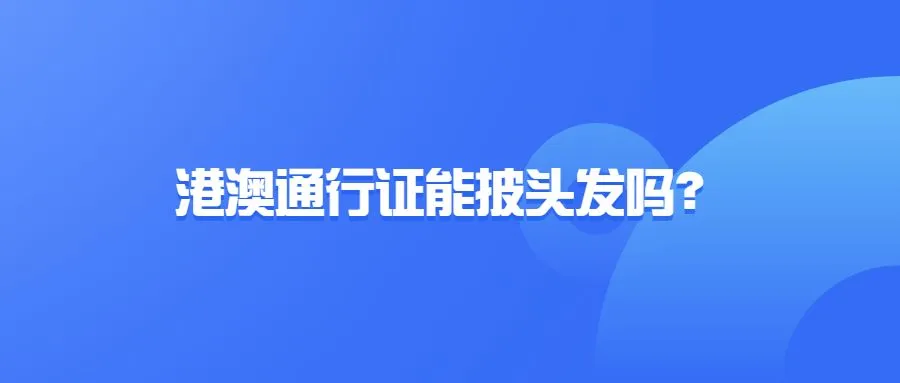 港澳通行证能披头发吗？